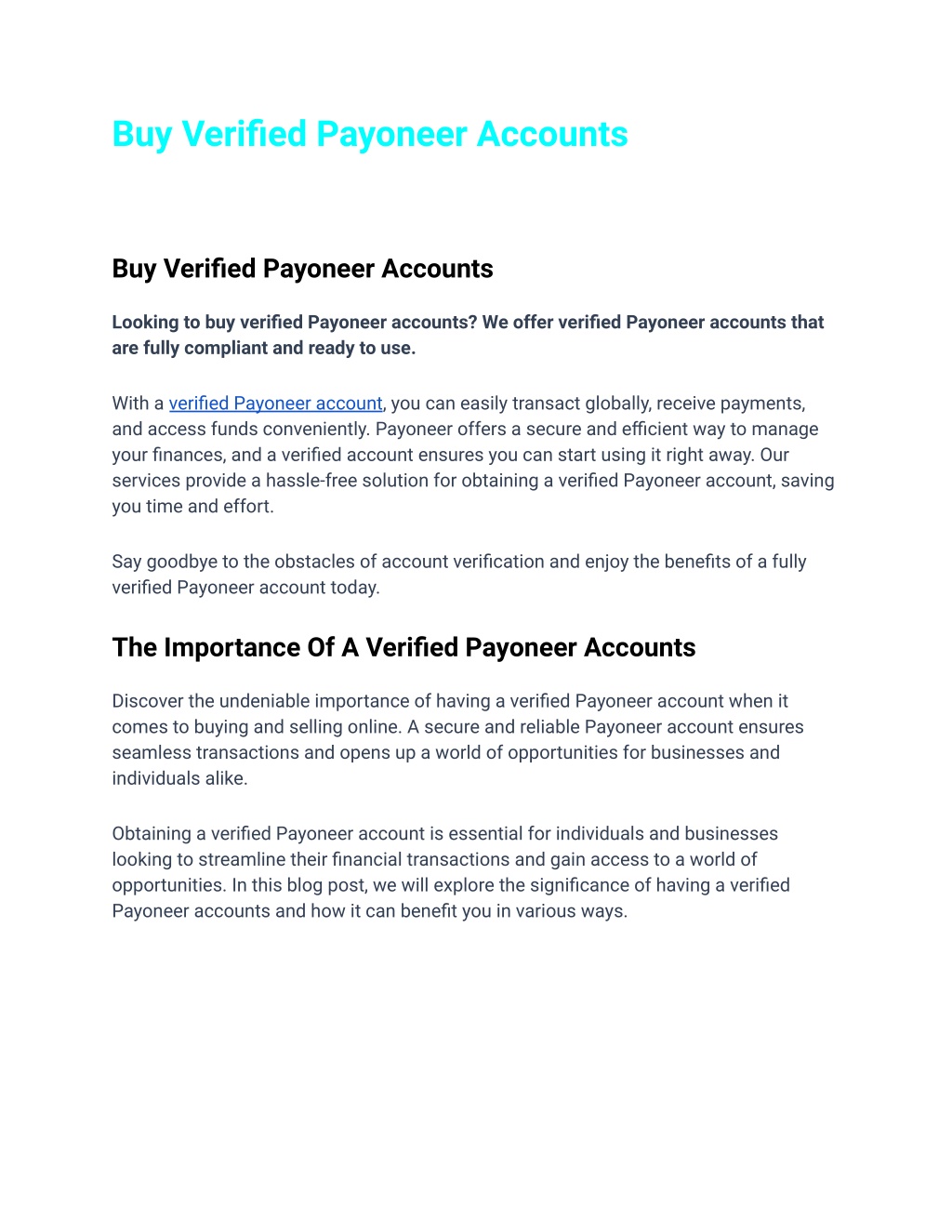 Buy Verified Payoneer Accounts

Buy Verified Payoneer Accounts

Looking to buy verified Payoneer accounts? We offer verified Payoneer accounts that are fully compliant and ready to use.

With a verified Payoneer account, you can easily transact globally, receive payments, and access funds conveniently. Payoneer offers a secure and efficient way to manage your finances, and a verified account ensures you can start using it right away. Our services provide a hassle-free solution for obtaining a verified Payoneer account, saving you time and effort.

Say goodbye to the obstacles of account verification and enjoy the benefits of a fully verified Payoneer account today.

The Importance Of A Verified Payoneer Accounts

Discover the undeniable importance of having a verified Payoneer account when it comes to buying and selling online. A secure and reliable Payoneer account ensures seamless transactions and opens up a world of opportunities for businesses and individuals alike.

Obtaining a verified Payoneer account is essential for individuals and businesses looking to streamline their financial transactions and gain access to a world of opportunities. In this blog post, we will explore the significance of having a verified Payoneer accounts and how it can benefit you in various ways.